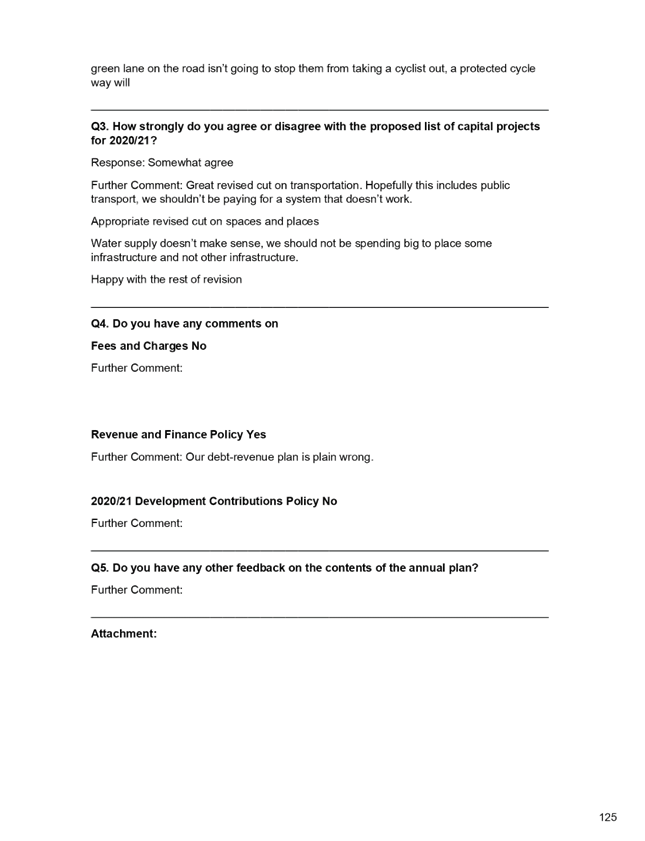 green lane on the road isn't going to stop them from taking a cyclist out, a protected cycle way will

Q3. How strongly do you agree or disagree with the proposed list of capital projects for 2020/21?

Response: Somewhat agree

Further Comment: Great revised cut on transportation. Hopefully this includes public transport, we shouldn't be paying for a system that doesn't work.

Appropriate revised cut on spaces and places

Water supply doesn't make sense, we should not be spending big to place some infrastructure and not other infrastructure.

Happy with the rest of revision

Q4. Do you have any comments on

Fees and Charges No

Further Comment:

Revenue and Finance Policy Yes

Further Comment: Our debt-revenue plan is plain wrong.

2020/21 Development Contributions Policy No

Further Comment:

Q5. Do you have any other feedback on the contents of the annual plan?

Further Comment:

Attachment:

125